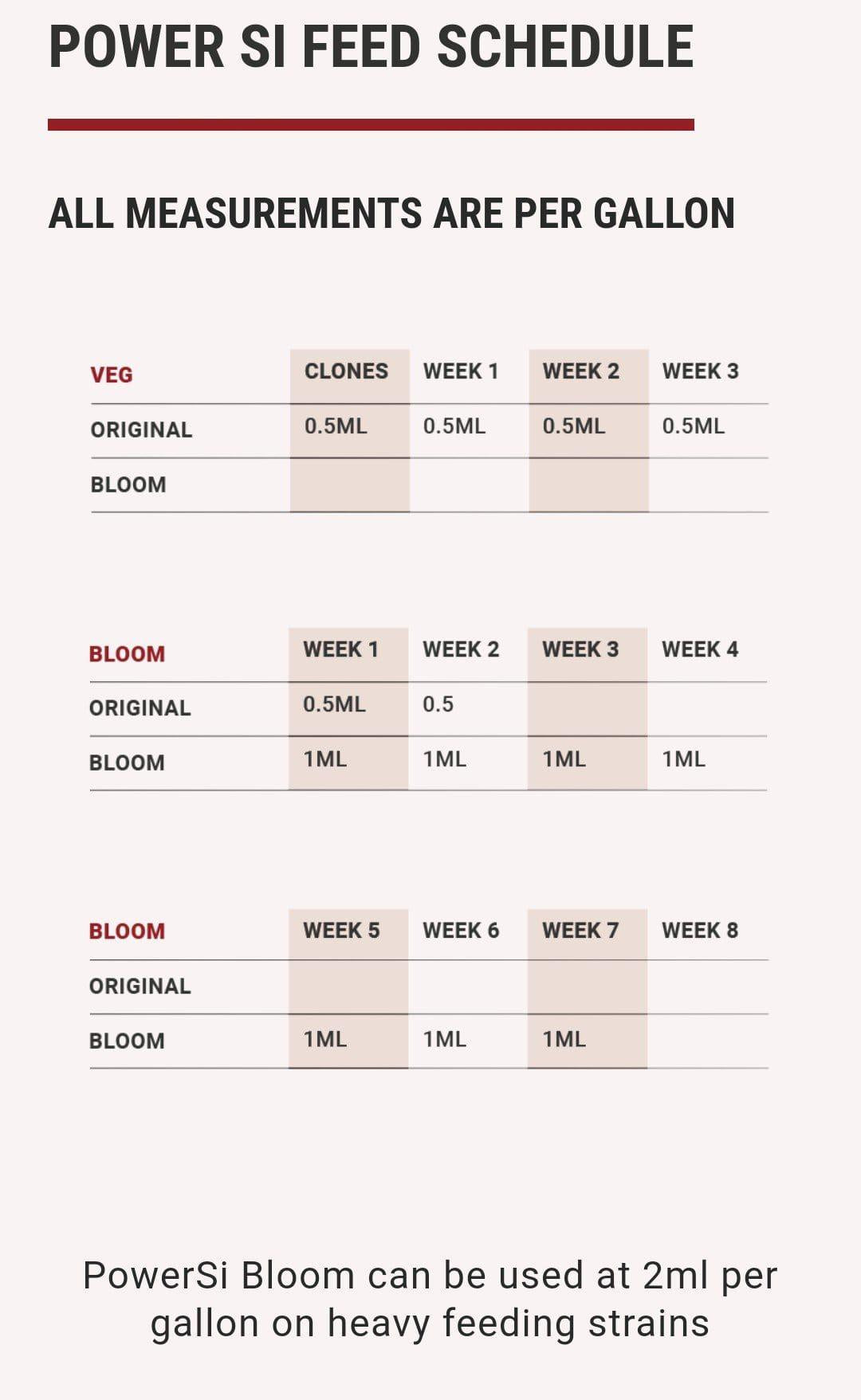 POWER SI FEED SCHEDULE

ALL MEASUREMENTS ARE PER GALLON

| VEG | CLONES | WEEK 1 | WEEK 2 | WEEK 3 |
|---|---|---|---|---|
| ORIGINAL | 0.5ML | 0.5ML | 0.5ML | 0.5ML |
| BLOOM | | | | |

| BLOOM | WEEK 1 | WEEK 2 | WEEK 3 | WEEK 4 |
|---|---|---|---|---|
| ORIGINAL | 0.5ML | 0.5 | | |
| BLOOM | 1ML | 1ML | 1ML | 1ML |

| BLOOM | WEEK 5 | WEEK 6 | WEEK 7 | WEEK 8 |
|---|---|---|---|---|
| ORIGINAL | | | | |
| BLOOM | 1ML | 1ML | 1ML | |

PowerSi Bloom can be used at 2ml per gallon on heavy feeding strains